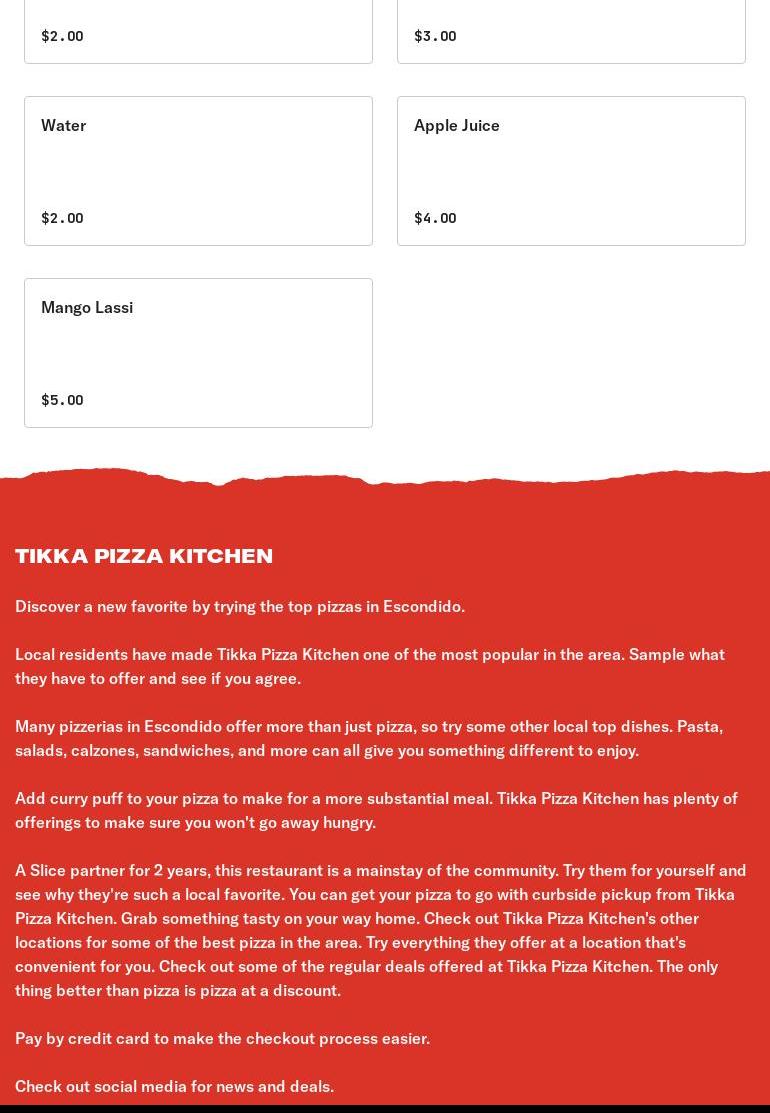 $2.00

$3.00

Water

$2.00

Apple Juice

$4.00

Mango Lassi

$5.00

TIKKA PIZZA KITCHEN

Discover a new favorite by trying the top pizzas in Escondido.

Local residents have made Tikka Pizza Kitchen one of the most popular in the area. Sample what they have to offer and see if you agree.

Many pizzerias in Escondido offer more than just pizza, so try some other local top dishes. Pasta, salads, calzones, sandwiches, and more can all give you something different to enjoy.

Add curry puff to your pizza to make for a more substantial meal. Tikka Pizza Kitchen has plenty of offerings to make sure you won't go away hungry.

A Slice partner for 2 years, this restaurant is a mainstay of the community. Try them for yourself and see why they're such a local favorite. You can get your pizza to go with curbside pickup from Tikka Pizza Kitchen. Grab something tasty on your way home. Check out Tikka Pizza Kitchen's other locations for some of the best pizza in the area. Try everything they offer at a location that's convenient for you. Check out some of the regular deals offered at Tikka Pizza Kitchen. The only thing better than pizza is pizza at a discount.

Pay by credit card to make the checkout process easier.

Check out social media for news and deals.